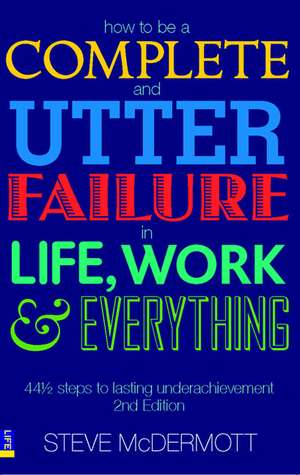 how to be a
COMPLETE
and
UTTER
FAILURE
in
LIFE, WORK
& EVERYTHING

44½ steps to lasting underachievement
2nd Edition

LIFE

STEVE McDERMOTT